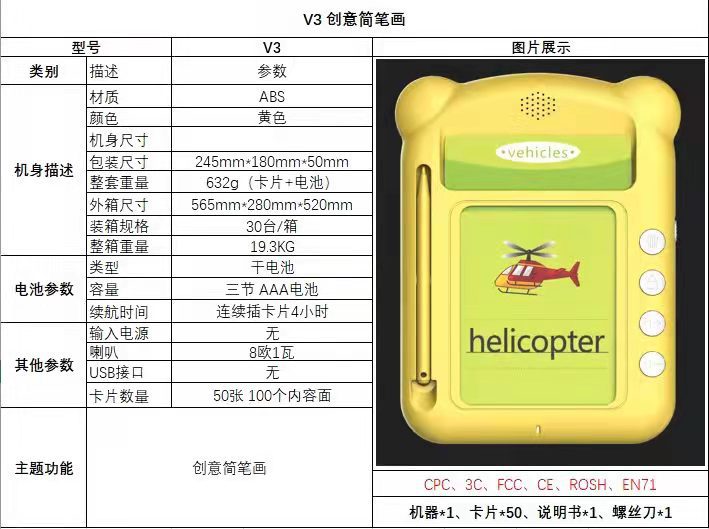 V3 创意简笔画

| 型号 |  | V3 | 图片展示 |
|---|---|---|---|
| 类别 | 描述 | 参数 | vehicles helicopter |
| 机身描述 | 材质 | ABS |  |
|  | 颜色 | 黄色 |  |
|  | 机身尺寸 |  |  |
|  | 包装尺寸 | 245mm*180mm*50mm |  |
|  | 整套重量 | 632g（卡片+电池） |  |
|  | 外箱尺寸 | 565mm*280mm*520mm |  |
|  | 装箱规格 | 30台/箱 |  |
|  | 整箱重量 | 19.3KG |  |
| 电池参数 | 类型 | 干电池 |  |
|  | 容量 | 三节 AAA电池 |  |
|  | 续航时间 | 连续插卡片4小时 |  |
| 其他参数 | 输入电源 | 无 |  |
|  | 喇叭 | 8欧1瓦 |  |
|  | USB接口 | 无 |  |
|  | 卡片数量 | 50张 100个内容面 |  |
| 主题功能 | 创意简笔画 |  | CPC、3C、FCC、CE、ROSH、EN71 |
|  |  |  | 机器*1、卡片*50、说明书*1、螺丝刀*1 |